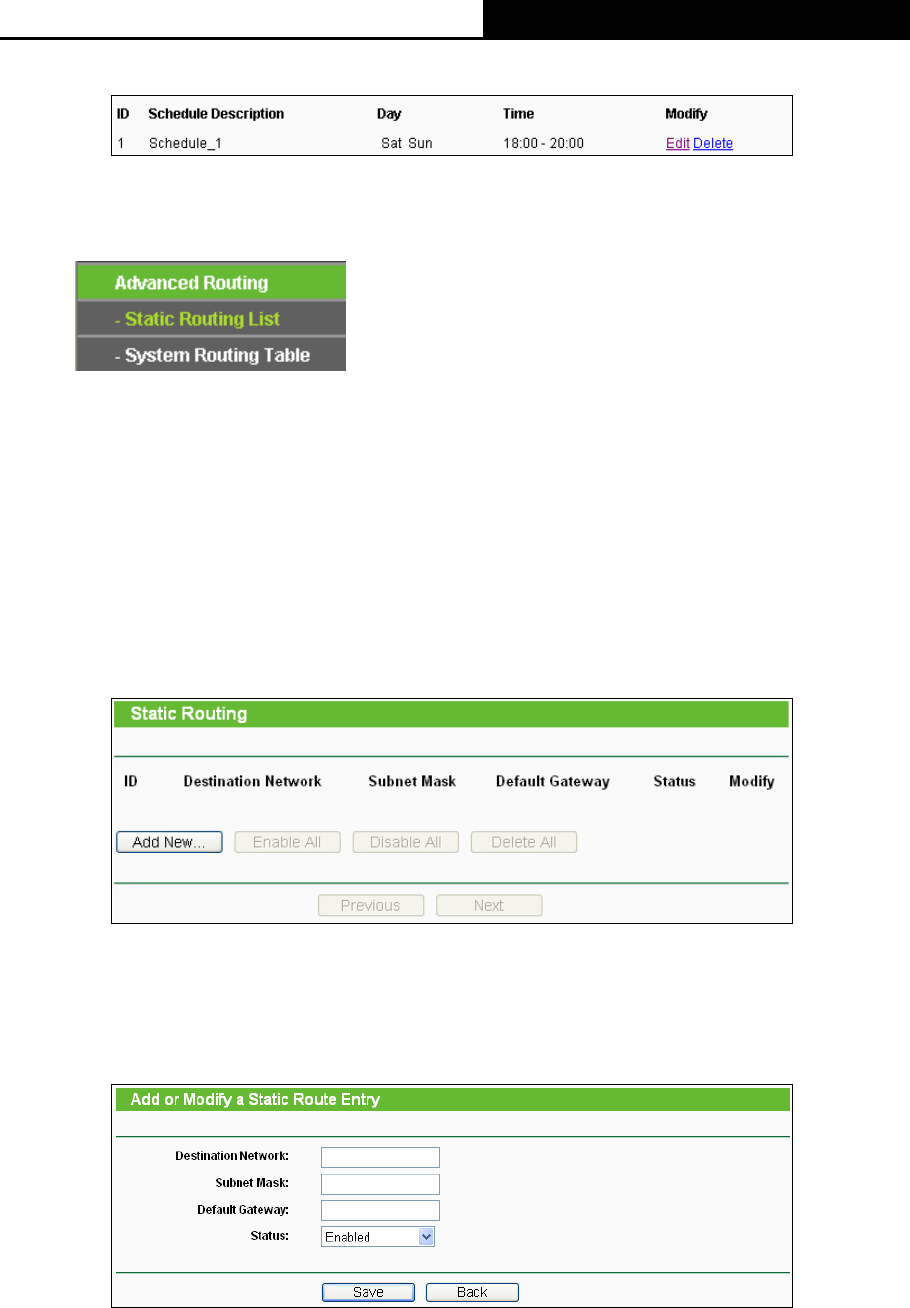 | ID | Schedule Description | Day | Time | Modify |
|---|---|---|---|---|
| 1 | Schedule_1 | Sat Sun | 18:00 - 20:00 | Edit Delete |

Advanced Routing
- Static Routing List
- System Routing Table

Static Routing

| ID | Destination Network | Subnet Mask | Default Gateway | Status | Modify |
|---|---|---|---|---|---|

Add New... Enable All Disable All Delete All

Previous Next

Add or Modify a Static Route Entry

Destination Network:
Subnet Mask:
Default Gateway:
Status: Enabled

Save Back